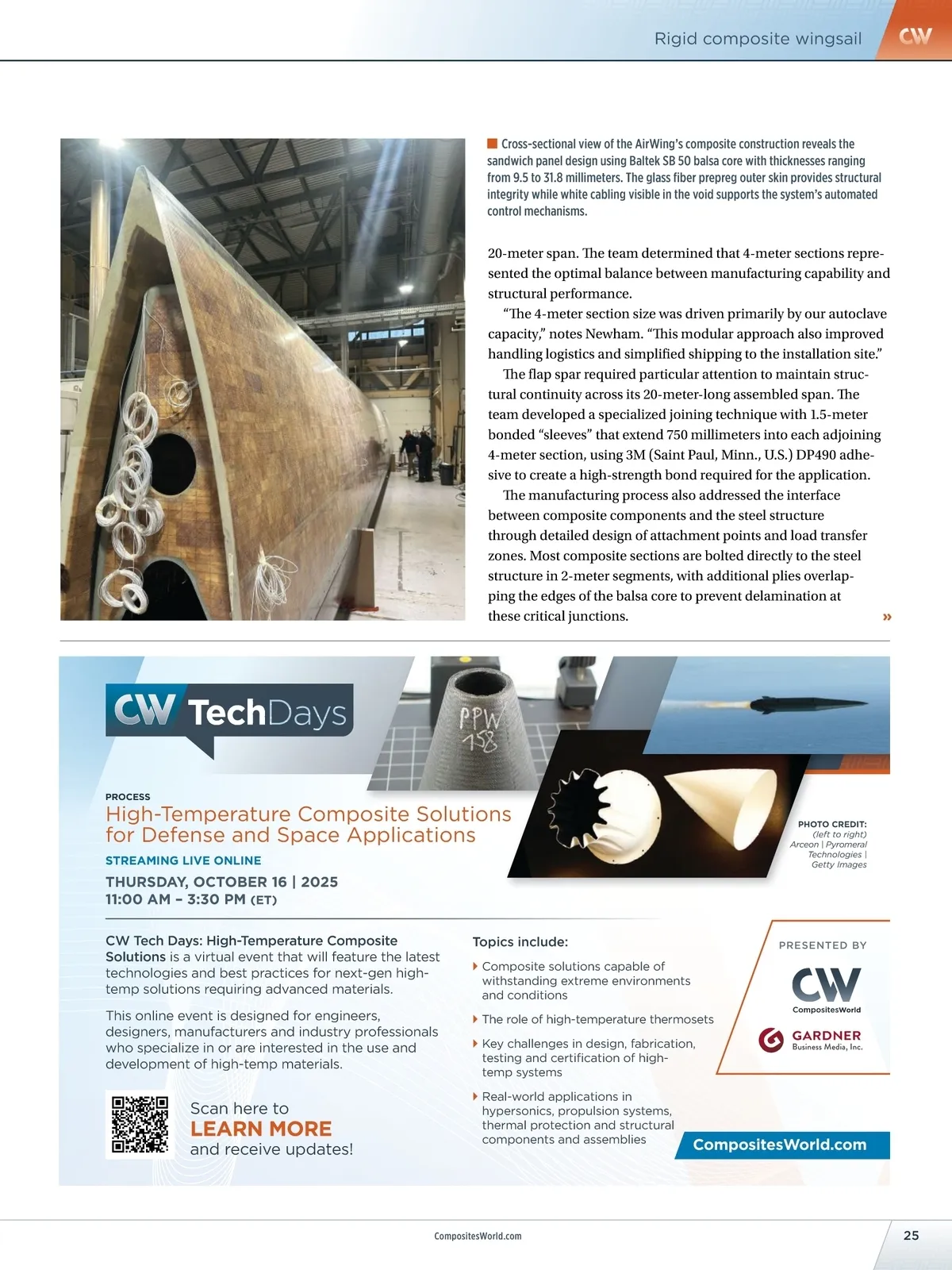 Rigid composite wingsail CW

Cross-sectional view of the AirWing's composite construction reveals the sandwich panel design using Baltek SB 50 balsa core with thicknesses ranging from 9.5 to 31.8 millimeters. The glass fiber prepreg outer skin provides structural integrity while white cabling visible in the void supports the system's automated control mechanisms.

20-meter span. The team determined that 4-meter sections represented the optimal balance between manufacturing capability and structural performance.

"The 4-meter section size was driven primarily by our autoclave capacity," notes Newham. "This modular approach also improved handling logistics and simplified shipping to the installation site."

The flap spar required particular attention to maintain structural continuity across its 20-meter-long assembled span. The team developed a specialized joining technique with 1.5-meter bonded "sleeves" that extend 750 millimeters into each adjoining 4-meter section, using 3M (Saint Paul, Minn., U.S.) DP490 adhesive to create a high-strength bond required for the application.

The manufacturing process also addressed the interface between composite components and the steel structure through detailed design of attachment points and load transfer zones. Most composite sections are bolted directly to the steel structure in 2-meter segments, with additional plies overlapping the edges of the balsa core to prevent delamination at these critical junctions. »

CW TechDays

PPW 158

PROCESS
High-Temperature Composite Solutions for Defense and Space Applications
STREAMING LIVE ONLINE
THURSDAY, OCTOBER 16 | 2025
11:00 AM – 3:30 PM (ET)

PHOTO CREDIT: (left to right) Arceon | Pyromeral Technologies | Getty Images

CW Tech Days: High-Temperature Composite Solutions is a virtual event that will feature the latest technologies and best practices for next-gen high-temp solutions requiring advanced materials.

This online event is designed for engineers, designers, manufacturers and industry professionals who specialize in or are interested in the use and development of high-temp materials.

Scan here to LEARN MORE and receive updates!

Topics include:
Composite solutions capable of withstanding extreme environments and conditions
The role of high-temperature thermosets
Key challenges in design, fabrication, testing and certification of high-temp systems
Real-world applications in hypersonics, propulsion systems, thermal protection and structural components and assemblies

PRESENTED BY
CW CompositesWorld
GARDNER Business Media, Inc.

CompositesWorld.com

CompositesWorld.com 25